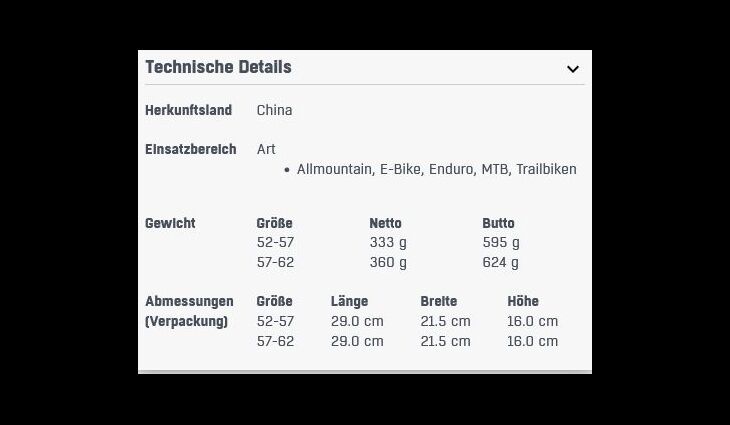 Technische Details

Herkunftsland China

Einsatzbereich Art
• Allmountain, E-Bike, Enduro, MTB, Trailbiken

Gewicht

| Größe | Netto | Butto |
|---|---|---|
| 52-57 | 333 g | 595 g |
| 57-62 | 360 g | 624 g |

Abmessungen (Verpackung)

| Größe | Länge | Breite | Höhe |
|---|---|---|---|
| 52-57 | 29.0 cm | 21.5 cm | 16.0 cm |
| 57-62 | 29.0 cm | 21.5 cm | 16.0 cm |